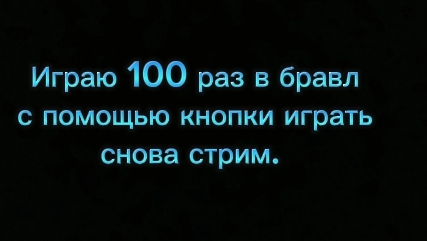 Играю 100 раз в бравл с помощью кнопки играть снова стрим.